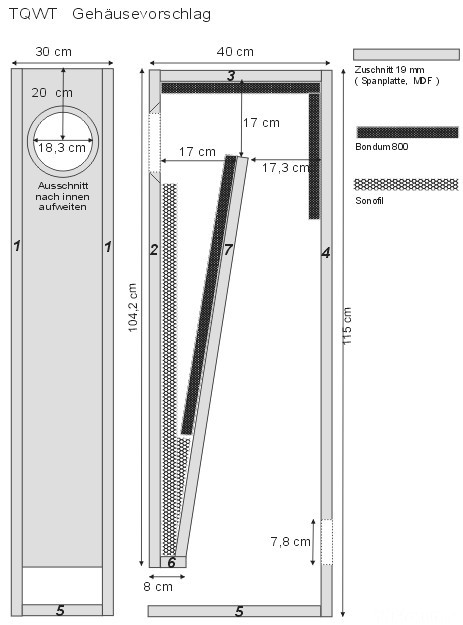 TQWT Gehäusevorschlag

30 cm

20 cm

18,3 cm

Ausschnitt nach innen aufweiten

1

1

5

40 cm

3

17 cm

17 cm

17,3 cm

2

7

4

104,2 cm

115 cm

7,8 cm

6

8 cm

5

Zuschnitt 19 mm ( Spanplatte, MDF )

Bondum 800

Sonofil